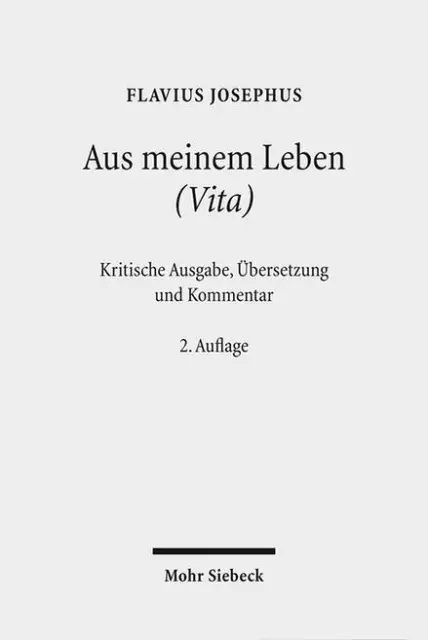 FLAVIUS JOSEPHUS

Aus meinem Leben
(Vita)

Kritische Ausgabe, Übersetzung
und Kommentar

2. Auflage

Mohr Siebeck